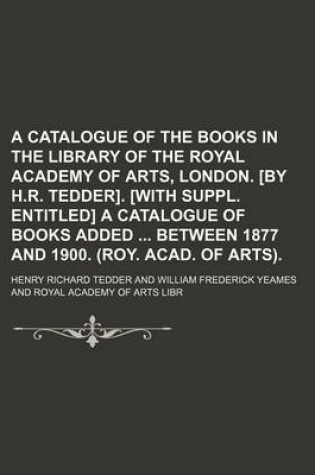 A CATALOGUE OF THE BOOKS IN THE LIBRARY OF THE ROYAL ACADEMY OF ARTS, LONDON. [BY H.R. TEDDER]. [WITH SUPPL. ENTITLED] A CATALOGUE OF BOOKS ADDED ... BETWEEN 1877 AND 1900. (ROY. ACAD. OF ARTS).

HENRY RICHARD TEDDER AND WILLIAM FREDERICK YEAMES AND ROYAL ACADEMY OF ARTS LIBR